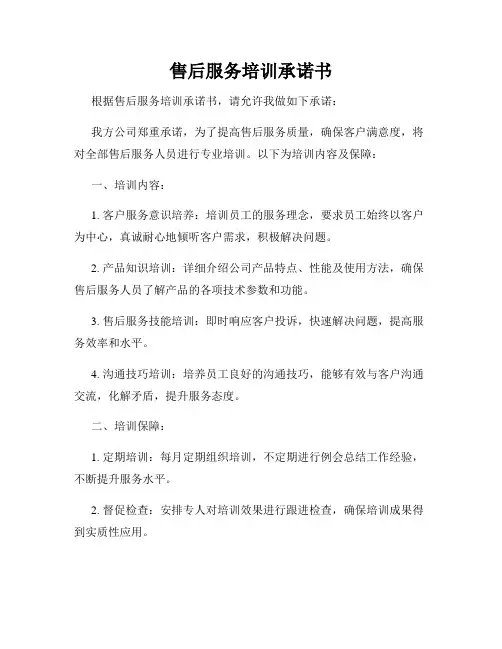 售后服务培训承诺书

根据售后服务培训承诺书，请允许我做如下承诺：

我方公司郑重承诺，为了提高售后服务质量，确保客户满意度，将对全部售后服务人员进行专业培训。以下为培训内容及保障：

一、培训内容：

1. 客户服务意识培养：培训员工的服务理念，要求员工始终以客户为中心，真诚耐心地倾听客户需求，积极解决问题。

2. 产品知识培训：详细介绍公司产品特点、性能及使用方法，确保售后服务人员了解产品的各项技术参数和功能。

3. 售后服务技能培训：即时响应客户投诉，快速解决问题，提高服务效率和水平。

4. 沟通技巧培训：培养员工良好的沟通技巧，能够有效与客户沟通交流，化解矛盾，提升服务态度。

二、培训保障：

1. 定期培训：每月定期组织培训，不定期进行例会总结工作经验，不断提升服务水平。

2. 督促检查：安排专人对培训效果进行跟进检查，确保培训成果得到实质性应用。